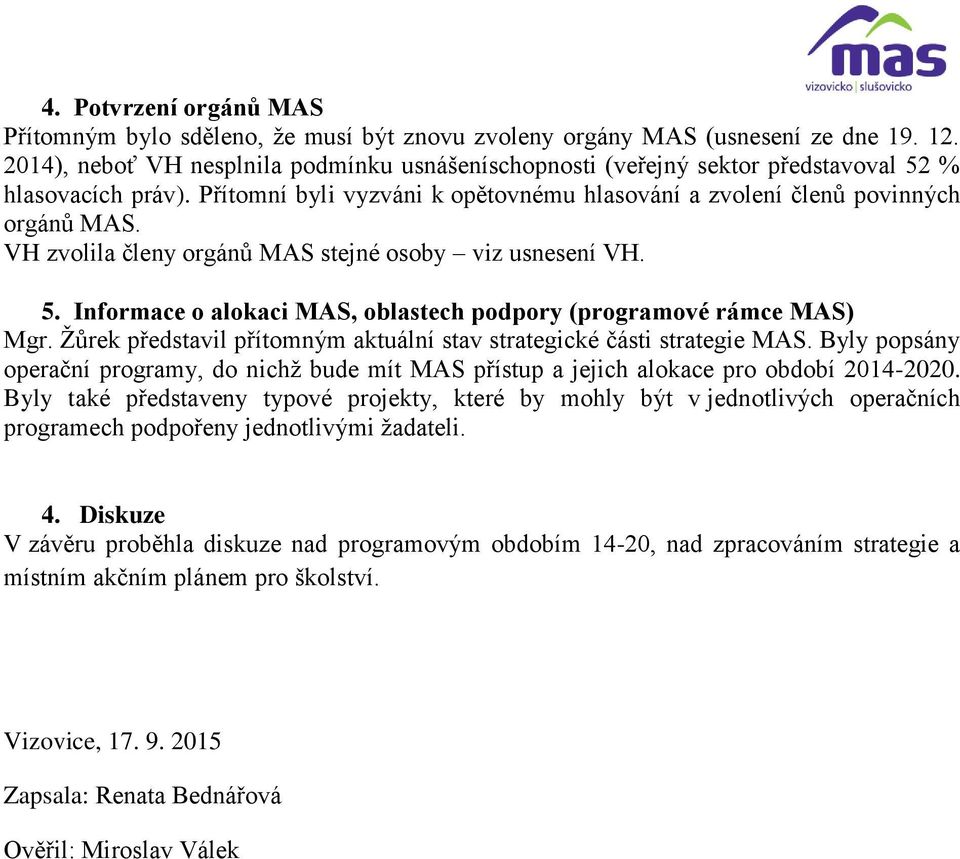 mas
vizovicko | slušovicko

4. Potvrzení orgánů MAS
Přítomným bylo sděleno, že musí být znovu zvoleny orgány MAS (usnesení ze dne 19. 12. 2014), neboť VH nesplnila podmínku usnášeníschopnosti (veřejný sektor představoval 52 % hlasovacích práv). Přítomní byli vyzváni k opětovnému hlasování a zvolení členů povinných orgánů MAS.
VH zvolila členy orgánů MAS stejné osoby – viz usnesení VH.

5. Informace o alokaci MAS, oblastech podpory (programové rámce MAS)
Mgr. Žůrek představil přítomným aktuální stav strategické části strategie MAS. Byly popsány operační programy, do nichž bude mít MAS přístup a jejich alokace pro období 2014-2020. Byly také představeny typové projekty, které by mohly být v jednotlivých operačních programech podpořeny jednotlivými žadateli.

4. Diskuze
V závěru proběhla diskuze nad programovým obdobím 14-20, nad zpracováním strategie a místním akčním plánem pro školství.

Vizovice, 17. 9. 2015

Zapsala: Renata Bednářová

Ověřil: Miroslav Válek